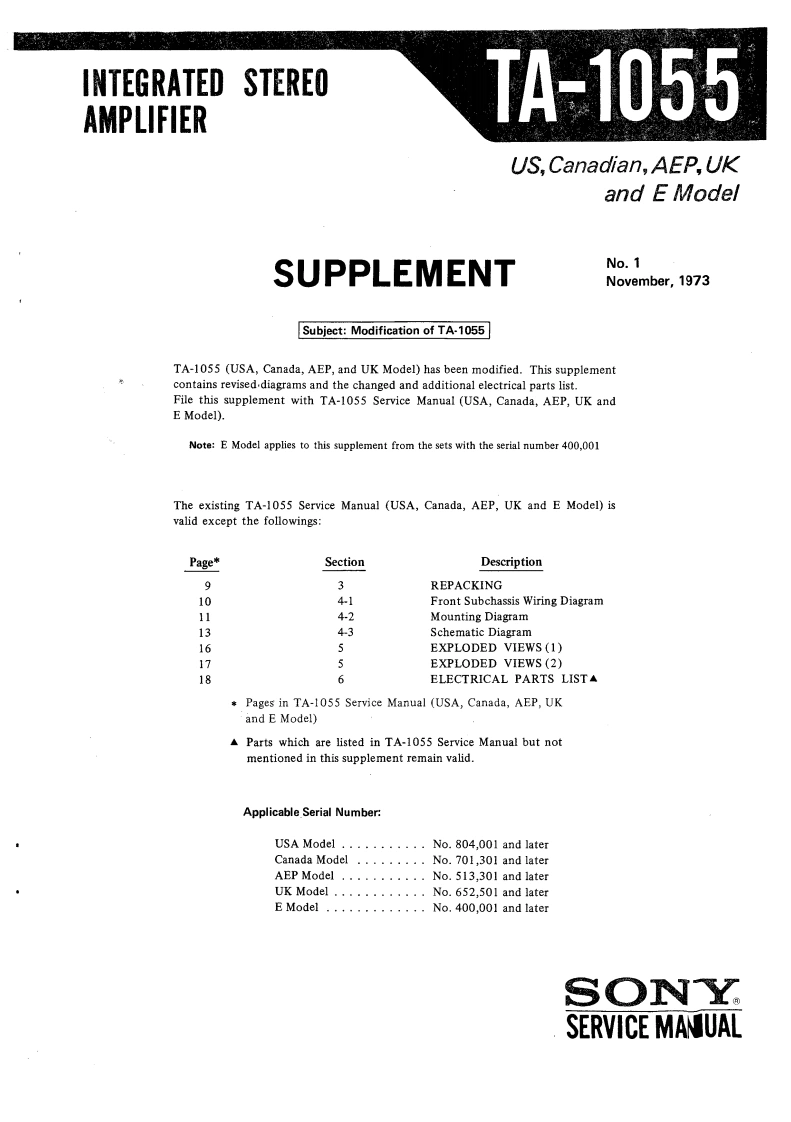 INTEGRATED STEREO AMPLIFIER

TA-1055

US, Canadian, AEP, UK and E Model

SUPPLEMENT

No. 1
November, 1973

Subject: Modification of TA-1055

TA-1055 (USA, Canada, AEP, and UK Model) has been modified. This supplement contains revised diagrams and the changed and additional electrical parts list. File this supplement with TA-1055 Service Manual (USA, Canada, AEP, UK and E Model).

Note: E Model applies to this supplement from the sets with the serial number 400,001

The existing TA-1055 Service Manual (USA, Canada, AEP, UK and E Model) is valid except the followings:

| Page* | Section | Description |
|---|---|---|
| 9 | 3 | REPACKING |
| 10 | 4-1 | Front Subchassis Wiring Diagram |
| 11 | 4-2 | Mounting Diagram |
| 13 | 4-3 | Schematic Diagram |
| 16 | 5 | EXPLODED VIEWS (1) |
| 17 | 5 | EXPLODED VIEWS (2) |
| 18 | 6 | ELECTRICAL PARTS LIST▲ |

* Pages in TA-1055 Service Manual (USA, Canada, AEP, UK and E Model)

▲ Parts which are listed in TA-1055 Service Manual but not mentioned in this supplement remain valid.

Applicable Serial Number:

USA Model . . . . . . . . . . . No. 804,001 and later
Canada Model . . . . . . . . . No. 701,301 and later
AEP Model . . . . . . . . . . . No. 513,301 and later
UK Model . . . . . . . . . . . . No. 652,501 and later
E Model . . . . . . . . . . . . . No. 400,001 and later

SONY®
SERVICE MANUAL